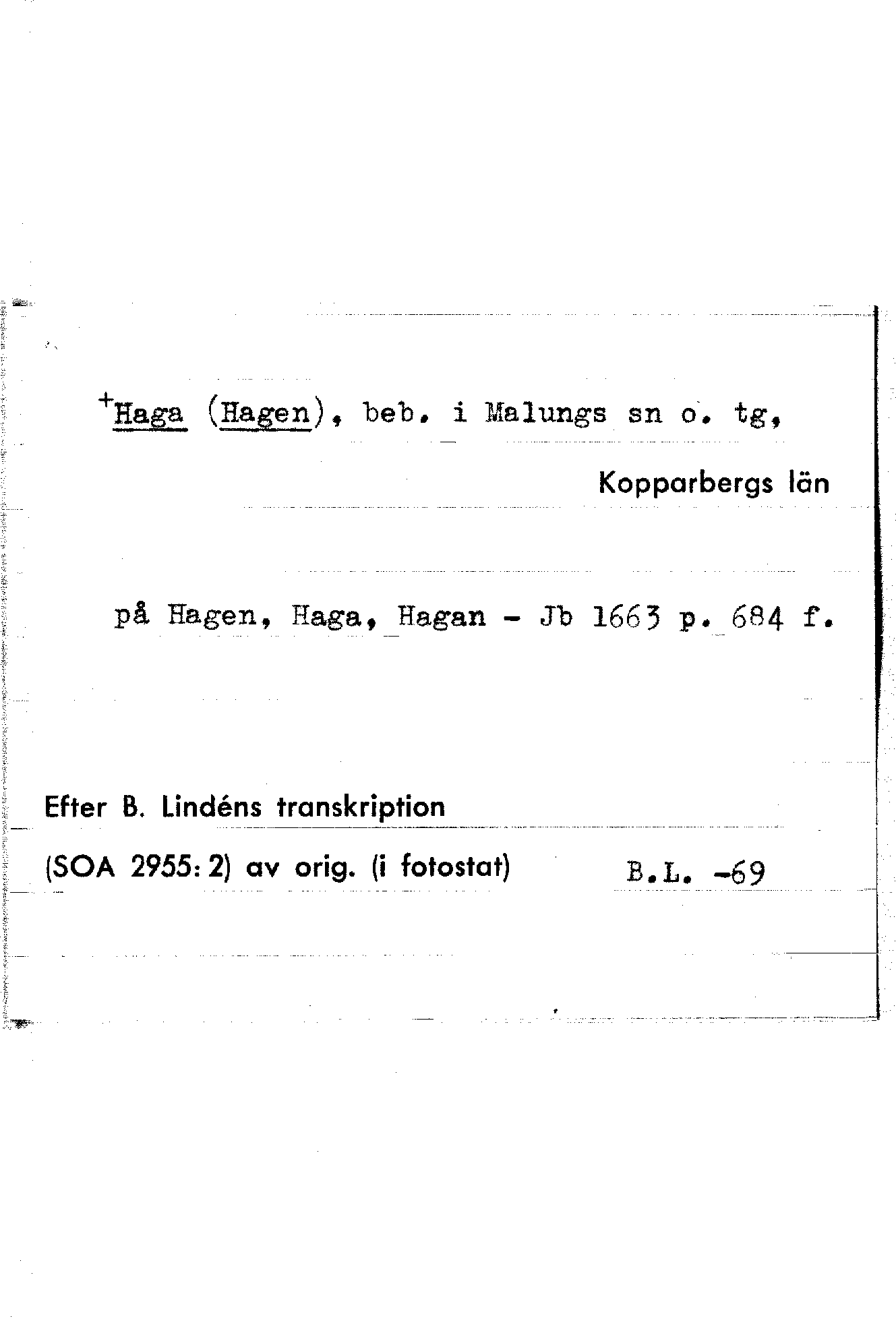 +Haga (Hagen), beb. i Malungs sn o. tg,

Kopparbergs län

på Hagen, Haga, Hagan - Jb 1663 p. 684 f.

Efter B. Lindéns transkription

(SOA 2955: 2) av orig. (i fotostat) B.L. -69